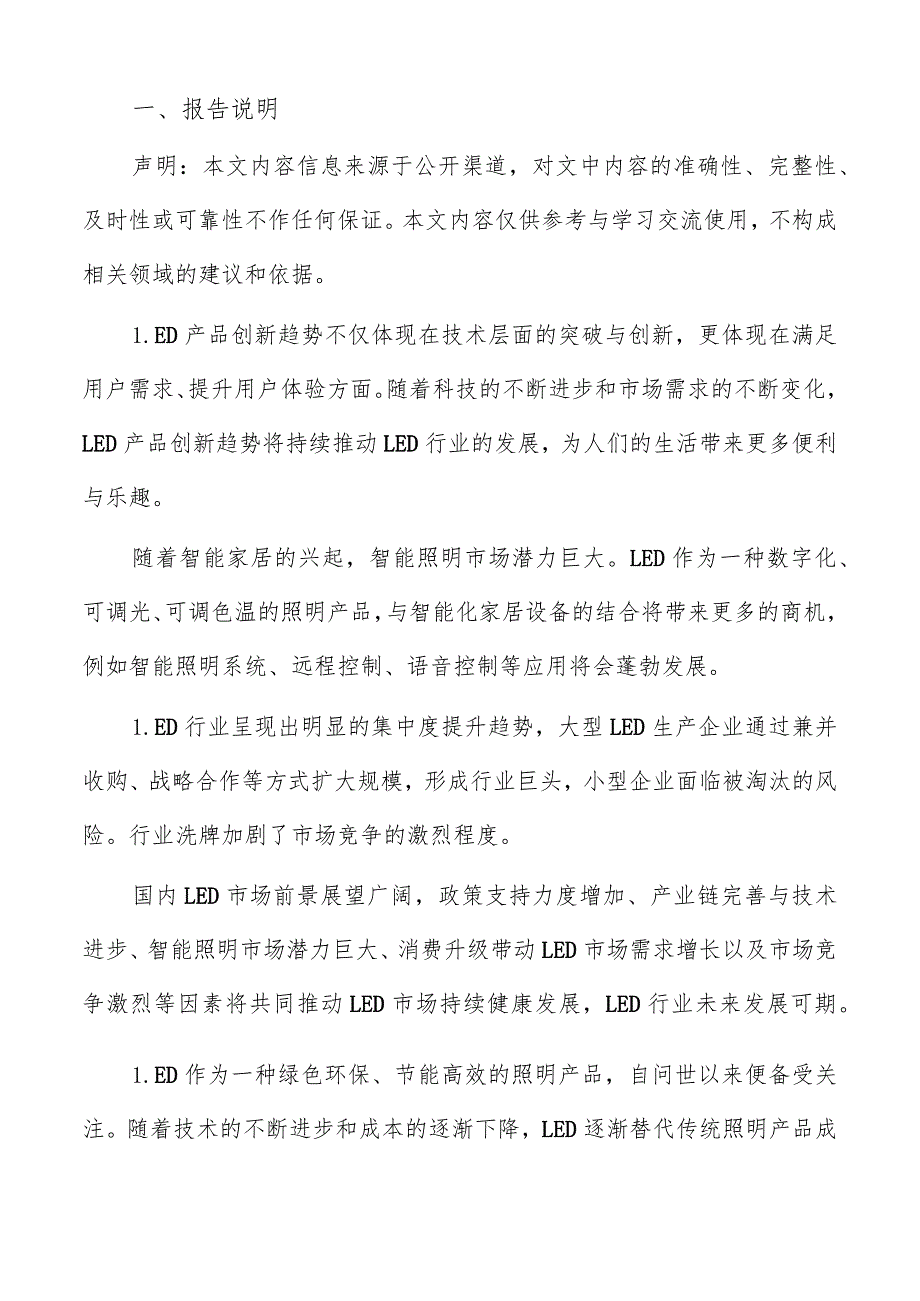 一、报告说明

声明：本文内容信息来源于公开渠道，对文中内容的准确性、完整性、及时性或可靠性不作任何保证。本文内容仅供参考与学习交流使用，不构成相关领域的建议和依据。

1.ED产品创新趋势不仅体现在技术层面的突破与创新，更体现在满足用户需求、提升用户体验方面。随着科技的不断进步和市场需求的不断变化，LED产品创新趋势将持续推动LED行业的发展，为人们的生活带来更多便利与乐趣。

随着智能家居的兴起，智能照明市场潜力巨大。LED作为一种数字化、可调光、可调色温的照明产品，与智能化家居设备的结合将带来更多的商机，例如智能照明系统、远程控制、语音控制等应用将会蓬勃发展。

1.ED行业呈现出明显的集中度提升趋势，大型LED生产企业通过兼并收购、战略合作等方式扩大规模，形成行业巨头，小型企业面临被淘汰的风险。行业洗牌加剧了市场竞争的激烈程度。

国内LED市场前景展望广阔，政策支持力度增加、产业链完善与技术进步、智能照明市场潜力巨大、消费升级带动LED市场需求增长以及市场竞争激烈等因素将共同推动LED市场持续健康发展，LED行业未来发展可期。

1.ED作为一种绿色环保、节能高效的照明产品，自问世以来便备受关注。随着技术的不断进步和成本的逐渐下降，LED逐渐替代传统照明产品成